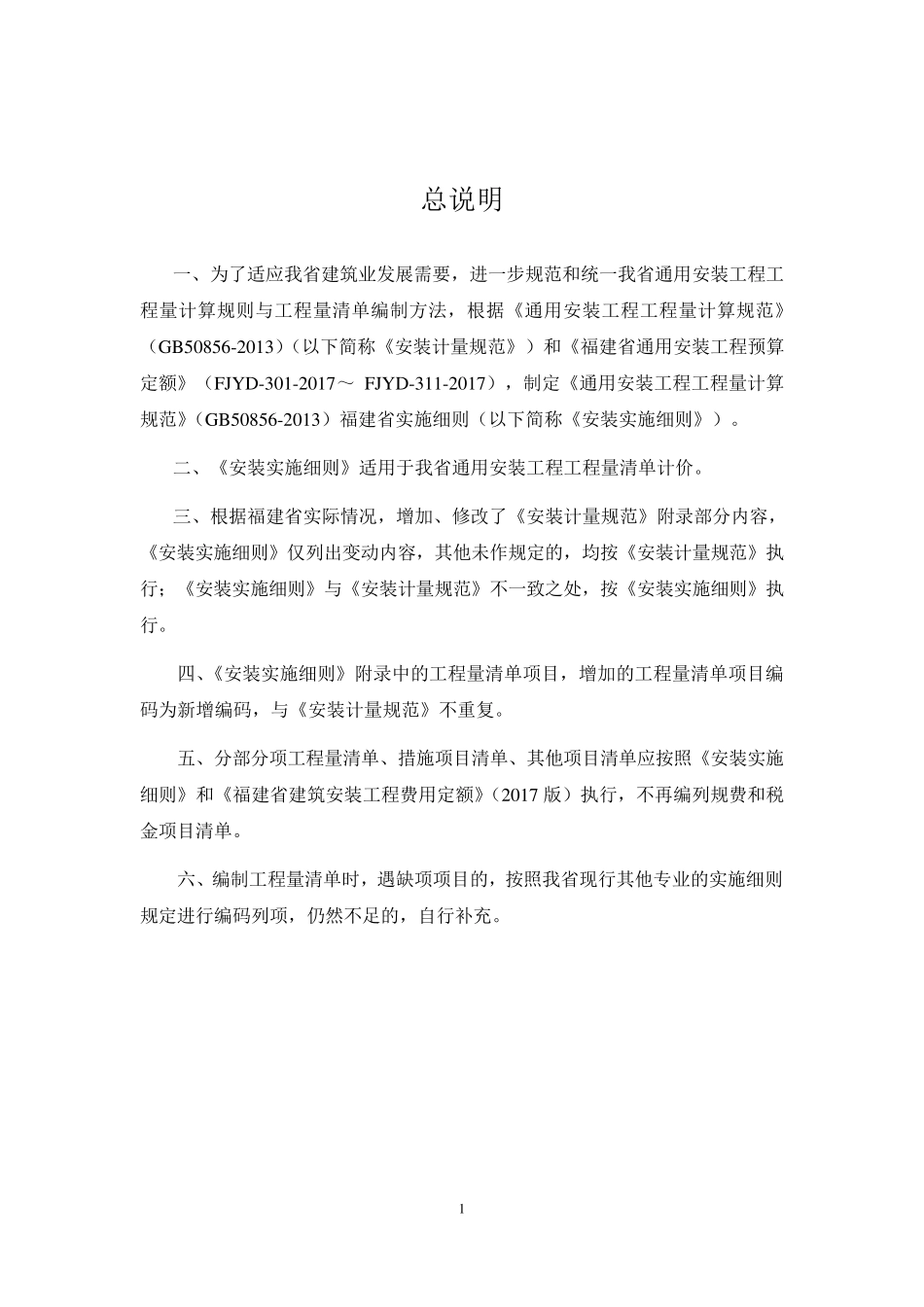 总说明

一、为了适应我省建筑业发展需要，进一步规范和统一我省通用安装工程工程量计算规则与工程量清单编制方法，根据《通用安装工程工程量计算规范》（GB50856-2013）（以下简称《安装计量规范》）和《福建省通用安装工程预算定额》（FJYD-301-2017～ FJYD-311-2017），制定《通用安装工程工程量计算规范》（GB50856-2013）福建省实施细则（以下简称《安装实施细则》）。

二、《安装实施细则》适用于我省通用安装工程工程量清单计价。

三、根据福建省实际情况，增加、修改了《安装计量规范》附录部分内容，《安装实施细则》仅列出变动内容，其他未作规定的，均按《安装计量规范》执行；《安装实施细则》与《安装计量规范》不一致之处，按《安装实施细则》执行。

四、《安装实施细则》附录中的工程量清单项目，增加的工程量清单项目编码为新增编码，与《安装计量规范》不重复。

五、分部分项工程量清单、措施项目清单、其他项目清单应按照《安装实施细则》和《福建省建筑安装工程费用定额》（2017 版）执行，不再编列规费和税金项目清单。

六、编制工程量清单时，遇缺项项目的，按照我省现行其他专业的实施细则规定进行编码列项，仍然不足的，自行补充。

1